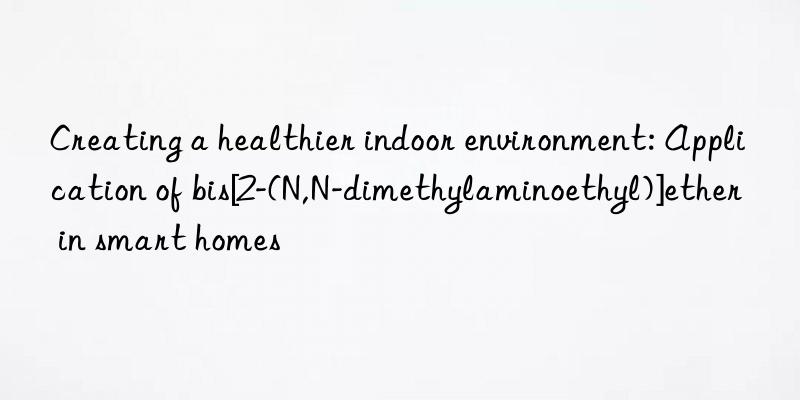 Creating a healthier indoor environment: Application of bis[2-(N,N-dimethylaminoethyl)]ether in smart homes